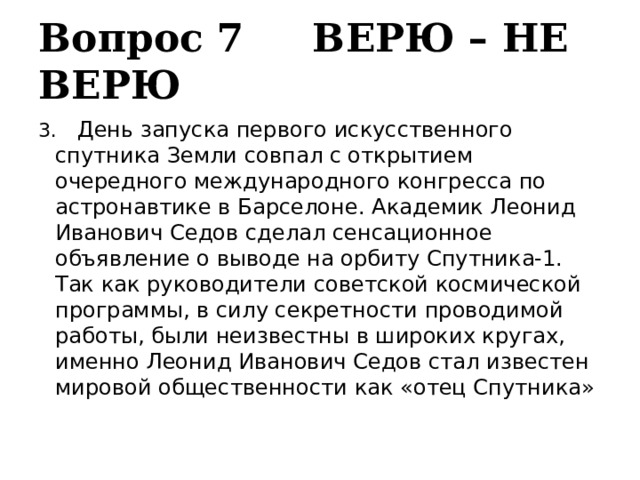 Вопрос 7 ВЕРЮ – НЕ ВЕРЮ

3. День запуска первого искусственного спутника Земли совпал с открытием очередного международного конгресса по астронавтике в Барселоне. Академик Леонид Иванович Седов сделал сенсационное объявление о выводе на орбиту Спутника-1. Так как руководители советской космической программы, в силу секретности проводимой работы, были неизвестны в широких кругах, именно Леонид Иванович Седов стал известен мировой общественности как «отец Спутника»